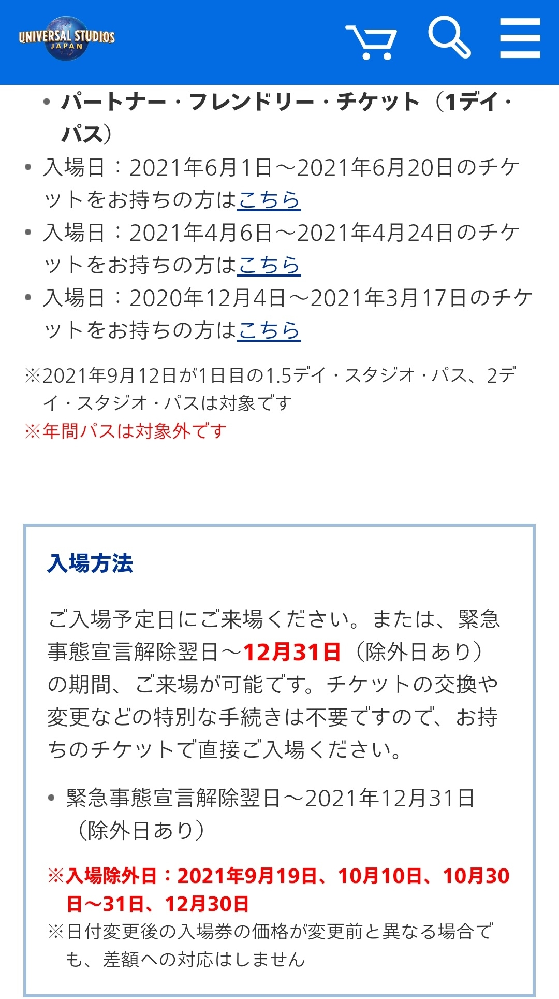 UNIVERSAL STUDIOS JAPAN

• パートナー・フレンドリー・チケット（1デイ・パス）

• 入場日：2021年6月1日～2021年6月20日のチケットをお持ちの方はこちら

• 入場日：2021年4月6日～2021年4月24日のチケットをお持ちの方はこちら

• 入場日：2020年12月4日～2021年3月17日のチケットをお持ちの方はこちら

※2021年9月12日が1日目の1.5デイ・スタジオ・パス、2デイ・スタジオ・パスは対象です

※年間パスは対象外です

入場方法

ご入場予定日にご来場ください。または、緊急事態宣言解除翌日～12月31日（除外日あり）の期間、ご来場が可能です。チケットの交換や変更などの特別な手続きは不要ですので、お持ちのチケットで直接ご入場ください。

• 緊急事態宣言解除翌日～2021年12月31日（除外日あり）

※入場除外日：2021年9月19日、10月10日、10月30日～31日、12月30日

※日付変更後の入場券の価格が変更前と異なる場合でも、差額への対応はしません